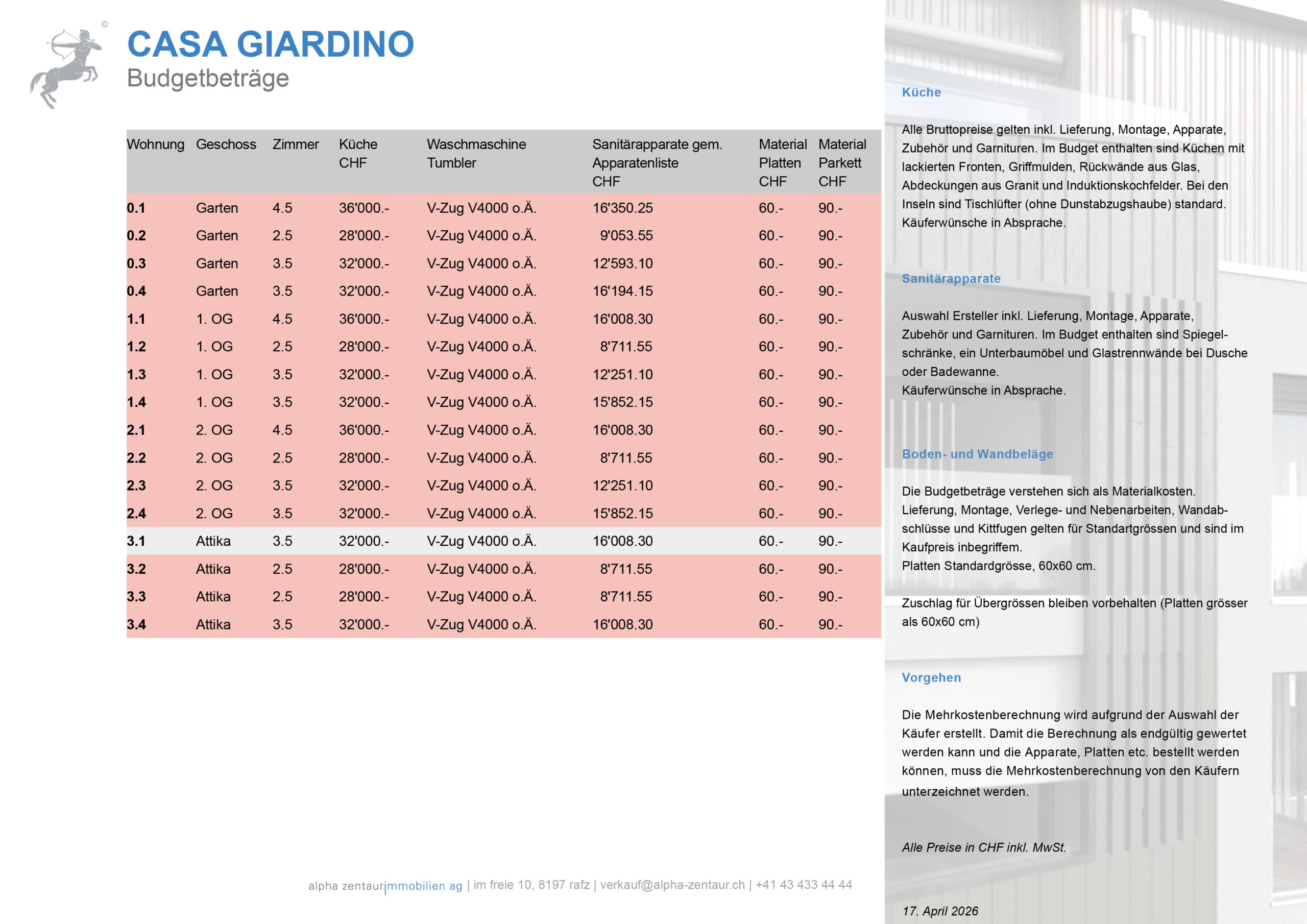 ©

CASA GIARDINO
Budgetbeträge

| Wohnung | Geschoss | Zimmer | Küche CHF | Waschmaschine Tumbler | Sanitärapparate gem. Apparatenliste CHF | Material Platten CHF | Material Parkett CHF |
|---|---|---|---|---|---|---|---|
| 0.1 | Garten | 4.5 | 36'000.- | V-Zug V4000 o.Ä. | 16'350.25 | 60.- | 90.- |
| 0.2 | Garten | 2.5 | 28'000.- | V-Zug V4000 o.Ä. | 9'053.55 | 60.- | 90.- |
| 0.3 | Garten | 3.5 | 32'000.- | V-Zug V4000 o.Ä. | 12'593.10 | 60.- | 90.- |
| 0.4 | Garten | 3.5 | 32'000.- | V-Zug V4000 o.Ä. | 16'194.15 | 60.- | 90.- |
| 1.1 | 1. OG | 4.5 | 36'000.- | V-Zug V4000 o.Ä. | 16'008.30 | 60.- | 90.- |
| 1.2 | 1. OG | 2.5 | 28'000.- | V-Zug V4000 o.Ä. | 8'711.55 | 60.- | 90.- |
| 1.3 | 1. OG | 3.5 | 32'000.- | V-Zug V4000 o.Ä. | 12'251.10 | 60.- | 90.- |
| 1.4 | 1. OG | 3.5 | 32'000.- | V-Zug V4000 o.Ä. | 15'852.15 | 60.- | 90.- |
| 2.1 | 2. OG | 4.5 | 36'000.- | V-Zug V4000 o.Ä. | 16'008.30 | 60.- | 90.- |
| 2.2 | 2. OG | 2.5 | 28'000.- | V-Zug V4000 o.Ä. | 8'711.55 | 60.- | 90.- |
| 2.3 | 2. OG | 3.5 | 32'000.- | V-Zug V4000 o.Ä. | 12'251.10 | 60.- | 90.- |
| 2.4 | 2. OG | 3.5 | 32'000.- | V-Zug V4000 o.Ä. | 15'852.15 | 60.- | 90.- |
| 3.1 | Attika | 3.5 | 32'000.- | V-Zug V4000 o.Ä. | 16'008.30 | 60.- | 90.- |
| 3.2 | Attika | 2.5 | 28'000.- | V-Zug V4000 o.Ä. | 8'711.55 | 60.- | 90.- |
| 3.3 | Attika | 2.5 | 28'000.- | V-Zug V4000 o.Ä. | 8'711.55 | 60.- | 90.- |
| 3.4 | Attika | 3.5 | 32'000.- | V-Zug V4000 o.Ä. | 16'008.30 | 60.- | 90.- |

alpha zentaur|mmobilien ag | im freie 10, 8197 rafz | verkauf@alpha-zentaur.ch | +41 43 433 44 44

Küche

Alle Bruttopreise gelten inkl. Lieferung, Montage, Apparate, Zubehör und Garnituren. Im Budget enthalten sind Küchen mit lackierten Fronten, Griffmulden, Rückwände aus Glas, Abdeckungen aus Granit und Induktionskochfelder. Bei den Inseln sind Tischlüfter (ohne Dunstabzugshaube) standard. Käuferwünsche in Absprache.

Sanitärapparate

Auswahl Ersteller inkl. Lieferung, Montage, Apparate, Zubehör und Garnituren. Im Budget enthalten sind Spiegelschränke, ein Unterbaumöbel und Glastrennwände bei Dusche oder Badewanne.
Käuferwünsche in Absprache.

Boden- und Wandbeläge

Die Budgetbeträge verstehen sich als Materialkosten. Lieferung, Montage, Verlege- und Nebenarbeiten, Wandabschlüsse und Kittfugen gelten für Standartgrössen und sind im Kaufpreis inbegriffem.
Platten Standardgrösse, 60x60 cm.

Zuschlag für Übergrössen bleiben vorbehalten (Platten grösser als 60x60 cm)

Vorgehen

Die Mehrkostenberechnung wird aufgrund der Auswahl der Käufer erstellt. Damit die Berechnung als endgültig gewertet werden kann und die Apparate, Platten etc. bestellt werden können, muss die Mehrkostenberechnung von den Käufern unterzeichnet werden.

Alle Preise in CHF inkl. MwSt.

17. April 2026